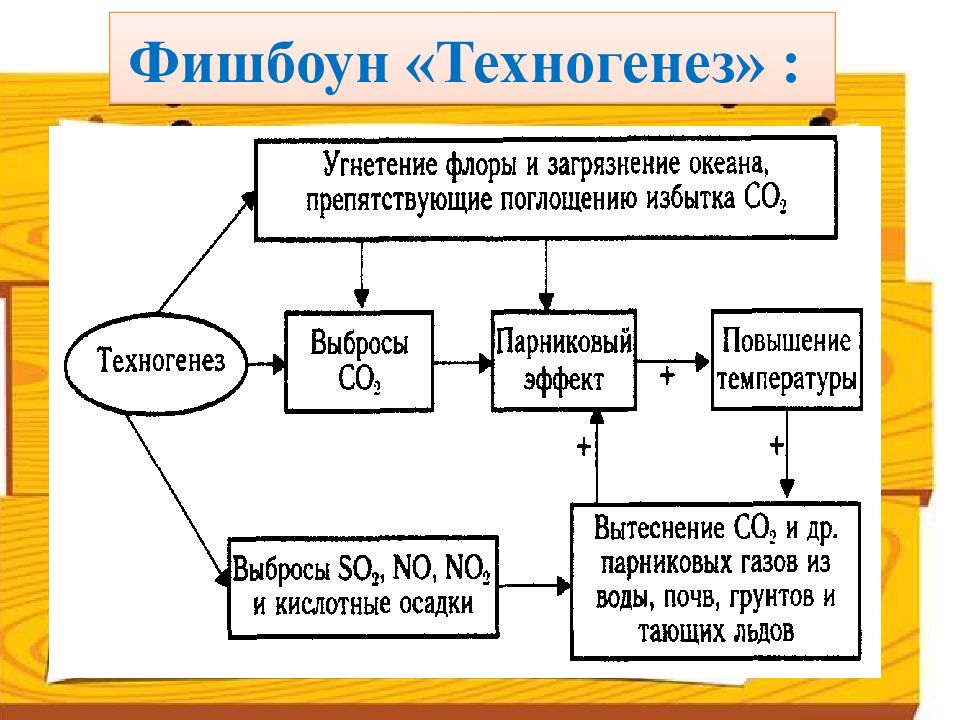 Фишбоун «Техногенез» :

Угнетение флоры и загрязнение океана, препятствующие поглощению избытка $CO_2$

Техногенез

Выбросы $CO_2$

Парниковый эффект

+

Повышение температуры

+

+

Выбросы $SO_2$, $NO$, $NO_2$ и кислотные осадки

Вытеснение $CO_2$ и др. парниковых газов из воды, почв, грунтов и тающих льдов